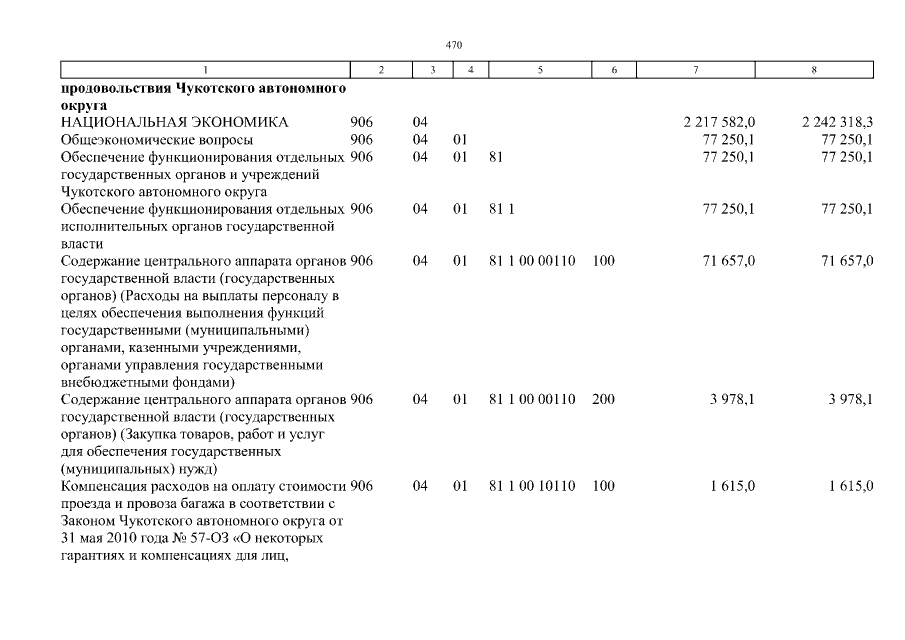 470

| 1 | 2 | 3 | 4 | 5 | 6 | 7 | 8 |
|---|---|---|---|---|---|---|---|
| продовольствия Чукотского автономного округа | | | | | | | |
| НАЦИОНАЛЬНАЯ ЭКОНОМИКА | 906 | 04 | | | | 2 217 582,0 | 2 242 318,3 |
| Общеэкономические вопросы | 906 | 04 | 01 | | | 77 250,1 | 77 250,1 |
| Обеспечение функционирования отдельных государственных органов и учреждений Чукотского автономного округа | 906 | 04 | 01 | 81 | | 77 250,1 | 77 250,1 |
| Обеспечение функционирования отдельных исполнительных органов государственной власти | 906 | 04 | 01 | 81 1 | | 77 250,1 | 77 250,1 |
| Содержание центрального аппарата органов государственной власти (государственных органов) (Расходы на выплаты персоналу в целях обеспечения выполнения функций государственными (муниципальными) органами, казенными учреждениями, органами управления государственными внебюджетными фондами) | 906 | 04 | 01 | 81 1 00 00110 | 100 | 71 657,0 | 71 657,0 |
| Содержание центрального аппарата органов государственной власти (государственных органов) (Закупка товаров, работ и услуг для обеспечения государственных (муниципальных) нужд) | 906 | 04 | 01 | 81 1 00 00110 | 200 | 3 978,1 | 3 978,1 |
| Компенсация расходов на оплату стоимости проезда и провоза багажа в соответствии с Законом Чукотского автономного округа от 31 мая 2010 года № 57-ОЗ «О некоторых гарантиях и компенсациях для лиц, | 906 | 04 | 01 | 81 1 00 10110 | 100 | 1 615,0 | 1 615,0 |